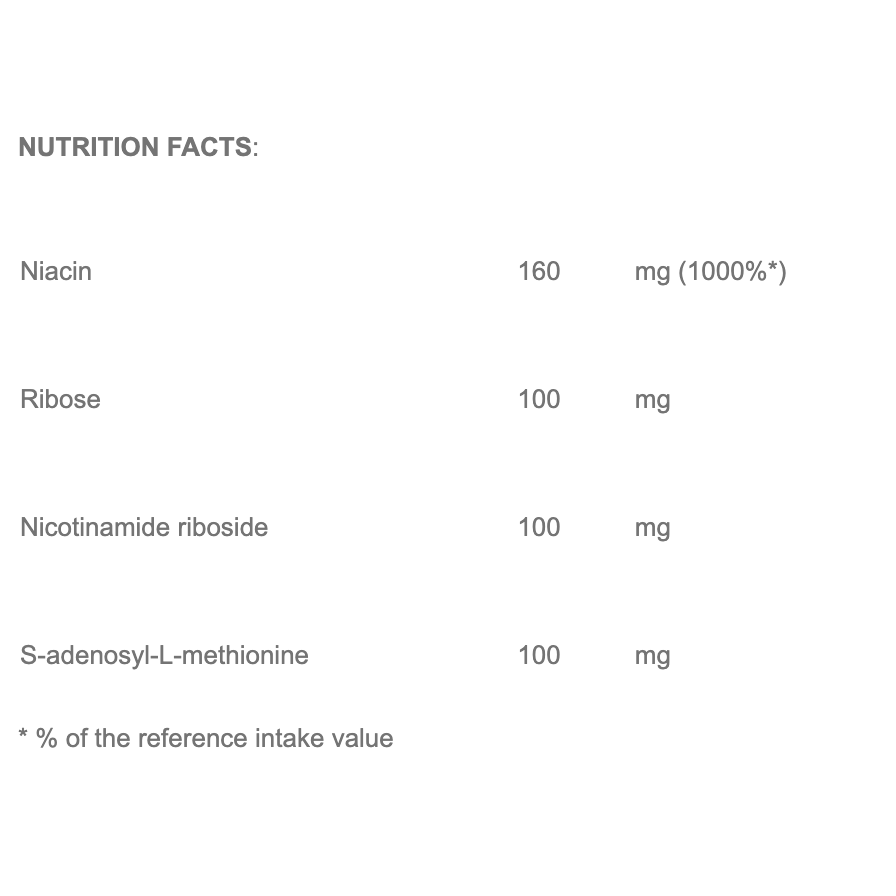 NUTRITION FACTS:

| | | |
|---|---|---|
| Niacin | 160 | mg (1000%*) |
| Ribose | 100 | mg |
| Nicotinamide riboside | 100 | mg |
| S-adenosyl-L-methionine | 100 | mg |

* % of the reference intake value